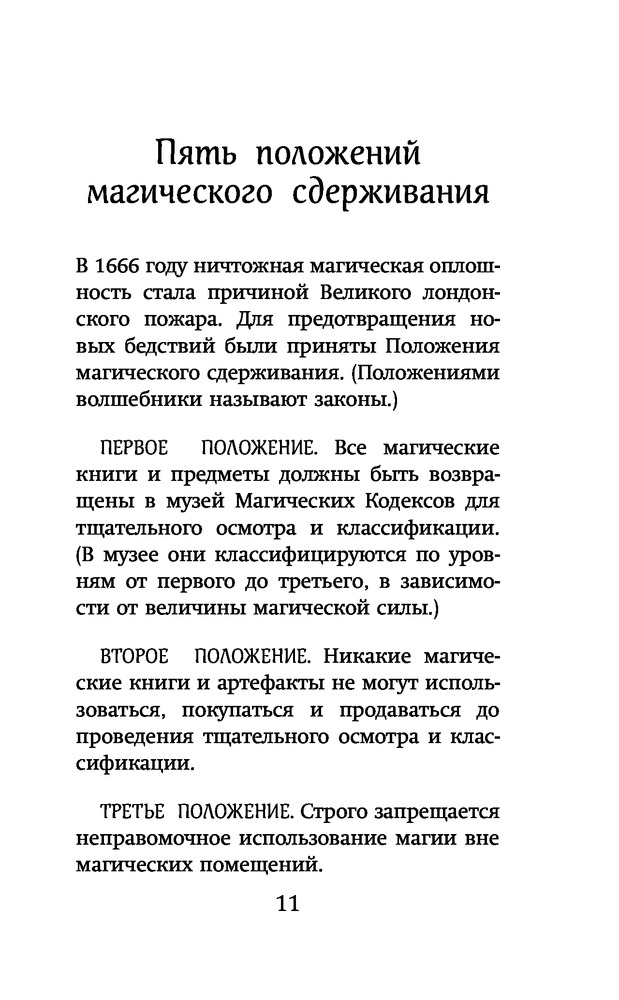 Пять положений магического сдерживания

В 1666 году ничтожная магическая оплошность стала причиной Великого лондонского пожара. Для предотвращения новых бедствий были приняты Положения магического сдерживания. (Положениями волшебники называют законы.)

ПЕРВОЕ ПОЛОЖЕНИЕ. Все магические книги и предметы должны быть возвращены в музей Магических Кодексов для тщательного осмотра и классификации. (В музее они классифицируются по уровням от первого до третьего, в зависимости от величины магической силы.)

ВТОРОЕ ПОЛОЖЕНИЕ. Никакие магические книги и артефакты не могут использоваться, покупаться и продаваться до проведения тщательного осмотра и классификации.

ТРЕТЬЕ ПОЛОЖЕНИЕ. Строго запрещается неправомочное использование магии вне магических помещений.

11